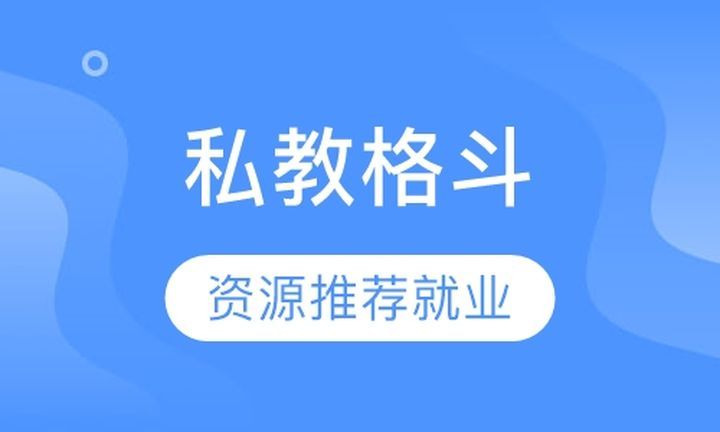 私教格斗

资源推荐就业